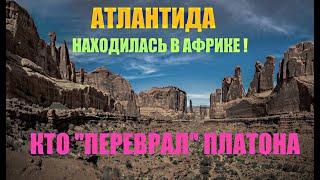 АТЛАНТИДА

НАХОДИЛАСЬ В АФРИКЕ !

КТО "ПЕРЕВРАЛ" ПЛАТОНА